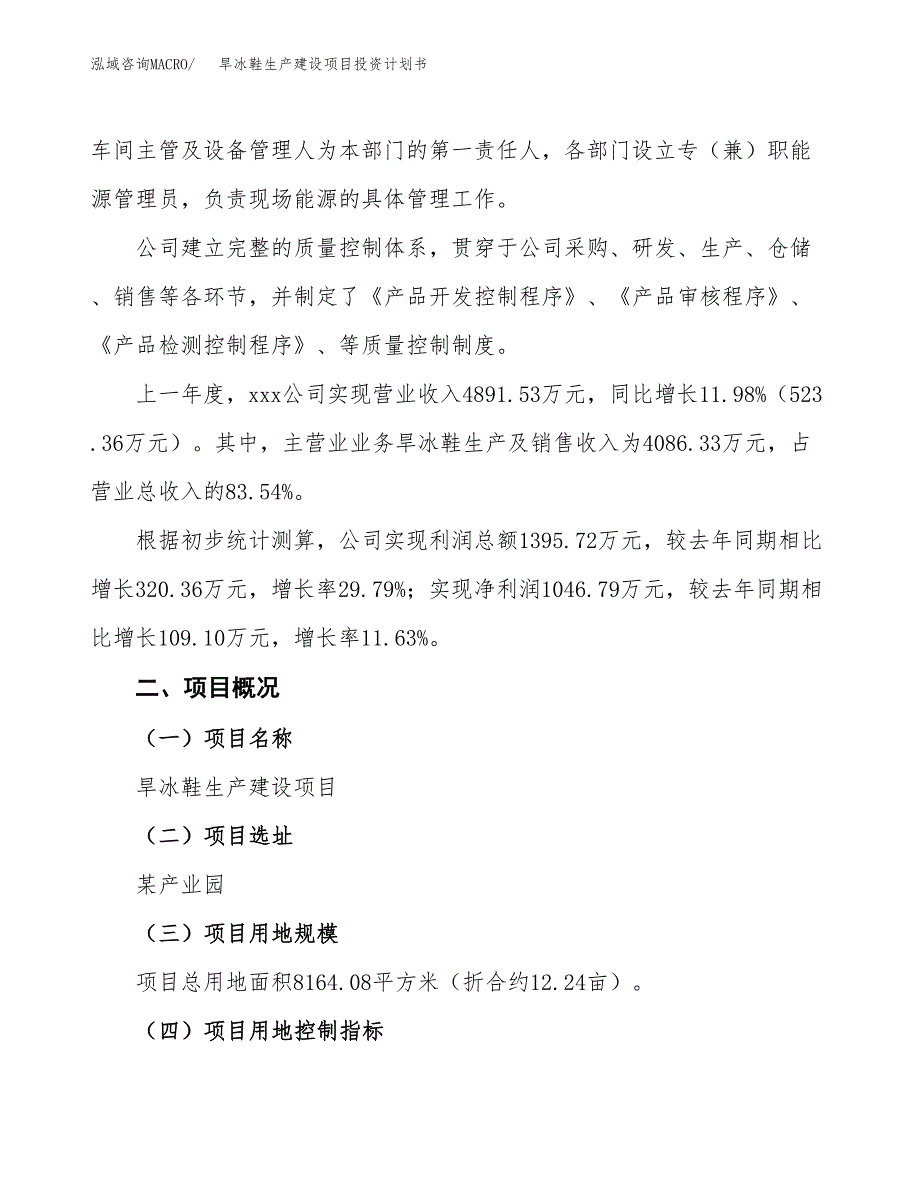 泓域咨询MACRO/　旱冰鞋生产建设项目投资计划书

车间主管及设备管理人为本部门的第一责任人，各部门设立专（兼）职能源管理员，负责现场能源的具体管理工作。

公司建立完整的质量控制体系，贯穿于公司采购、研发、生产、仓储、销售等各环节，并制定了《产品开发控制程序》、《产品审核程序》、《产品检测控制程序》、等质量控制制度。

上一年度，xxx公司实现营业收入4891.53万元，同比增长11.98%（523.36万元）。其中，主营业业务旱冰鞋生产及销售收入为4086.33万元，占营业总收入的83.54%。

根据初步统计测算，公司实现利润总额1395.72万元，较去年同期相比增长320.36万元，增长率29.79%；实现净利润1046.79万元，较去年同期相比增长109.10万元，增长率11.63%。

二、项目概况

（一）项目名称

旱冰鞋生产建设项目

（二）项目选址

某产业园

（三）项目用地规模

项目总用地面积8164.08平方米（折合约12.24亩）。

（四）项目用地控制指标